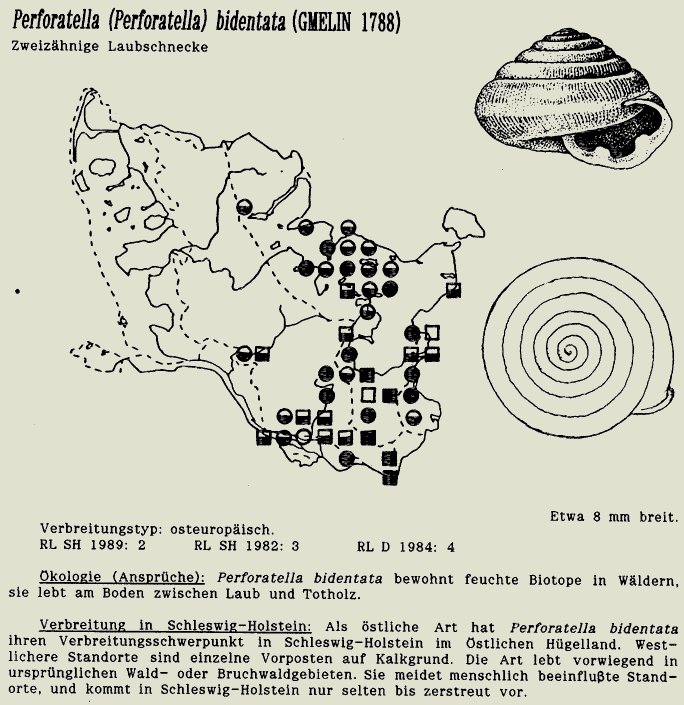 Perforatella (Perforatella) bidentata (GMELIN 1788)
Zweizähnige Laubschnecke

Etwa 8 mm breit.

Verbreitungstyp: osteuropäisch.
RL SH 1989: 2   RL SH 1982: 3   RL D 1984: 4

Ökologie (Ansprüche): Perforatella bidentata bewohnt feuchte Biotope in Wäldern, sie lebt am Boden zwischen Laub und Totholz.

Verbreitung in Schleswig-Holstein: Als östliche Art hat Perforatella bidentata ihren Verbreitungsschwerpunkt in Schleswig-Holstein im Östlichen Hügelland. Westlichere Standorte sind einzelne Vorposten auf Kalkgrund. Die Art lebt vorwiegend in ursprünglichen Wald- oder Bruchwaldgebieten. Sie meidet menschlich beeinflußte Standorte, und kommt in Schleswig-Holstein nur selten bis zerstreut vor.